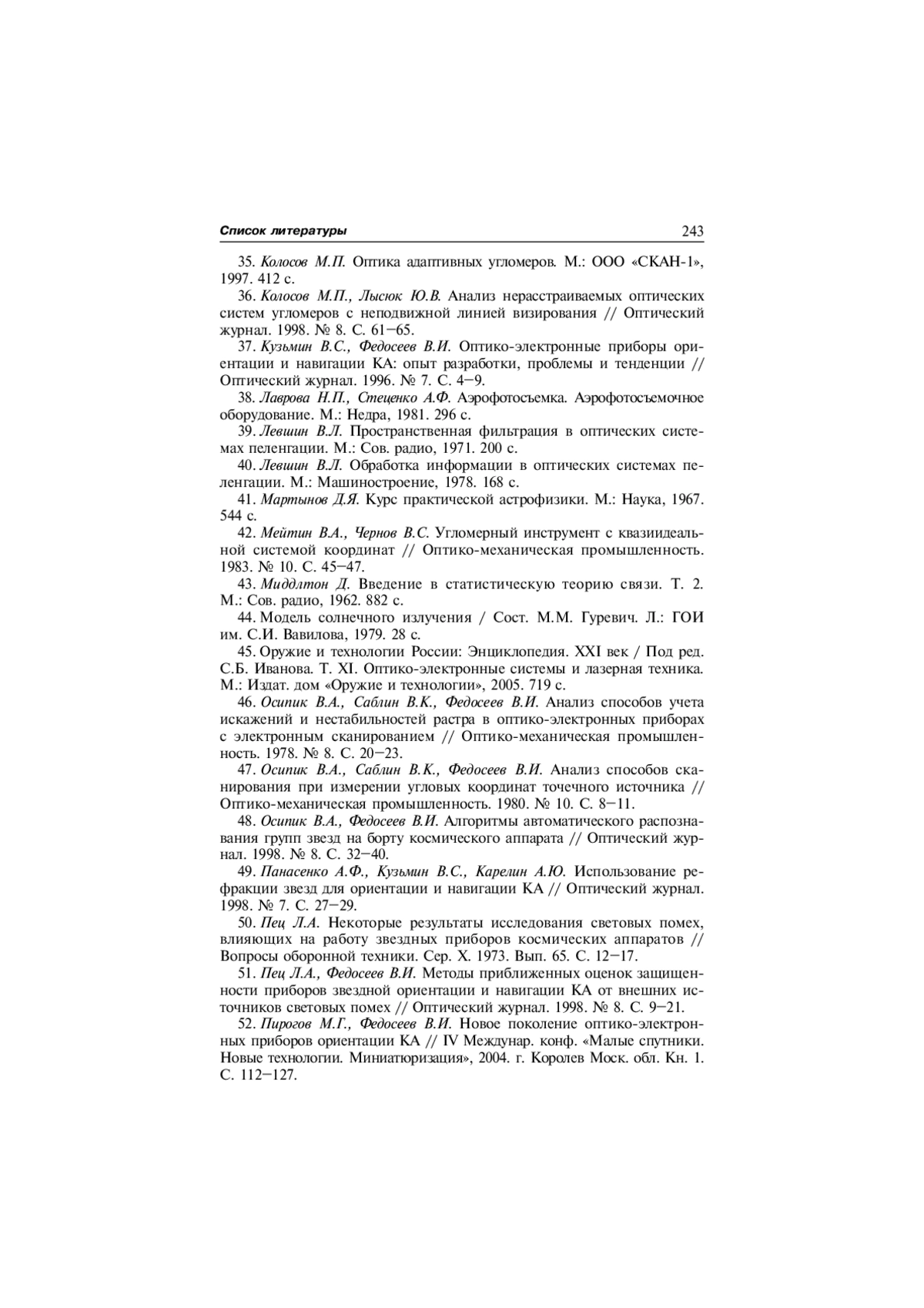 Список литературы 243

35. Колосов М.П. Оптика адаптивных угломеров. М.: ООО «СКАН-1», 1997. 412 с.

36. Колосов М.П., Лысюк Ю.В. Анализ нерасстраиваемых оптических систем угломеров с неподвижной линией визирования // Оптический журнал. 1998. № 8. С. 61–65.

37. Кузьмин В.С., Федосеев В.И. Оптико-электронные приборы ориентации и навигации КА: опыт разработки, проблемы и тенденции // Оптический журнал. 1996. № 7. С. 4–9.

38. Лаврова Н.П., Стеценко А.Ф. Аэрофотосъемка. Аэрофотосъемочное оборудование. М.: Недра, 1981. 296 с.

39. Левшин В.Л. Пространственная фильтрация в оптических системах пеленгации. М.: Сов. радио, 1971. 200 с.

40. Левшин В.Л. Обработка информации в оптических системах пеленгации. М.: Машиностроение, 1978. 168 с.

41. Мартынов Д.Я. Курс практической астрофизики. М.: Наука, 1967. 544 с.

42. Мейтин В.А., Чернов В.С. Угломерный инструмент с квазиидеальной системой координат // Оптико-механическая промышленность. 1983. № 10. С. 45–47.

43. Миддлтон Д. Введение в статистическую теорию связи. Т. 2. М.: Сов. радио, 1962. 882 с.

44. Модель солнечного излучения / Сост. М.М. Гуревич. Л.: ГОИ им. С.И. Вавилова, 1979. 28 с.

45. Оружие и технологии России: Энциклопедия. XXI век / Под ред. С.Б. Иванова. Т. XI. Оптико-электронные системы и лазерная техника. М.: Издат. дом «Оружие и технологии», 2005. 719 с.

46. Осипик В.А., Саблин В.К., Федосеев В.И. Анализ способов учета искажений и нестабильностей растра в оптико-электронных приборах с электронным сканированием // Оптико-механическая промышленность. 1978. № 8. С. 20–23.

47. Осипик В.А., Саблин В.К., Федосеев В.И. Анализ способов сканирования при измерении угловых координат точечного источника // Оптико-механическая промышленность. 1980. № 10. С. 8–11.

48. Осипик В.А., Федосеев В.И. Алгоритмы автоматического распознавания групп звезд на борту космического аппарата // Оптический журнал. 1998. № 8. С. 32–40.

49. Панасенко А.Ф., Кузьмин В.С., Карелин А.Ю. Использование рефракции звезд для ориентации и навигации КА // Оптический журнал. 1998. № 7. С. 27–29.

50. Пец Л.А. Некоторые результаты исследования световых помех, влияющих на работу звездных приборов космических аппаратов // Вопросы оборонной техники. Сер. X. 1973. Вып. 65. С. 12–17.

51. Пец Л.А., Федосеев В.И. Методы приближенных оценок защищенности приборов звездной ориентации и навигации КА от внешних источников световых помех // Оптический журнал. 1998. № 8. С. 9–21.

52. Пирогов М.Г., Федосеев В.И. Новое поколение оптико-электронных приборов ориентации КА // IV Междунар. конф. «Малые спутники. Новые технологии. Миниатюризация», 2004. г. Королев Моск. обл. Кн. 1. С. 112–127.